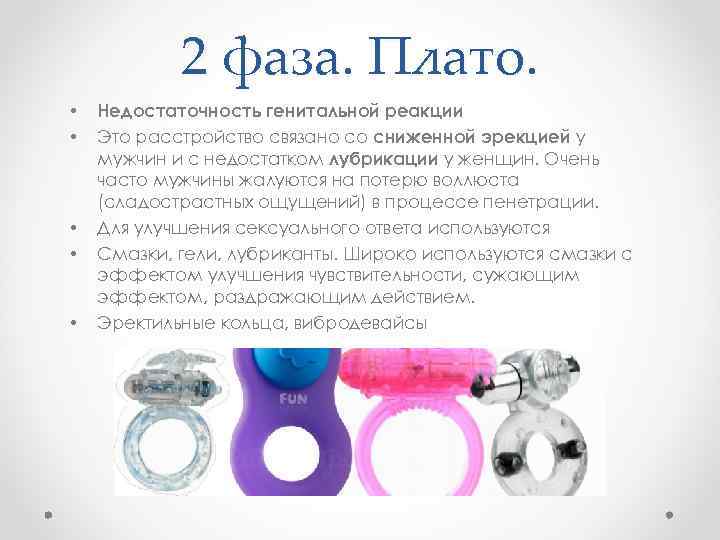 2 фаза. Плато.

• Недостаточность генитальной реакции
• Это расстройство связано со сниженной эрекцией у мужчин и с недостатком лубрикации у женщин. Очень часто мужчины жалуются на потерю воллюста (сладострастных ощущений) в процессе пенетрации.
• Для улучшения сексуального ответа используются
• Смазки, гели, лубриканты. Широко используются смазки с эффектом улучшения чувствительности, сужающим эффектом, раздражающим действием.
• Эректильные кольца, вибродевайсы

FUN